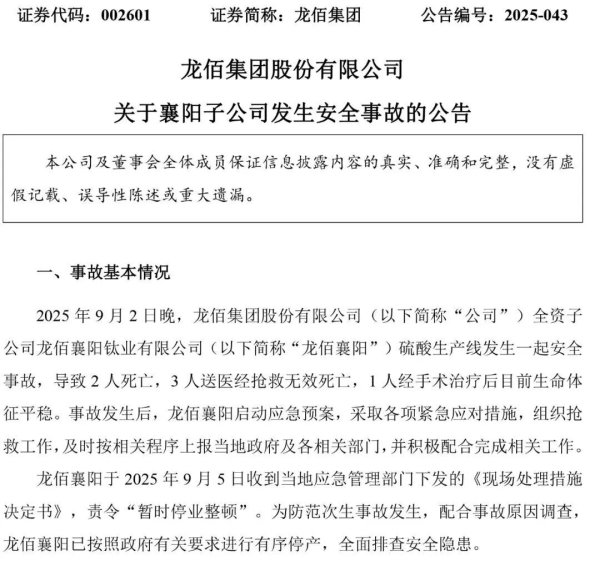 证券代码：002601　　证券简称：龙佰集团　　公告编号：2025-043

龙佰集团股份有限公司

关于襄阳子公司发生安全事故的公告

本公司及董事会全体成员保证信息披露内容的真实、准确和完整，没有虚假记载、误导性陈述或重大遗漏。

一、事故基本情况

2025 年 9 月 2 日晚，龙佰集团股份有限公司（以下简称“公司”）全资子公司龙佰襄阳钛业有限公司（以下简称“龙佰襄阳”）硫酸生产线发生一起安全事故，导致 2 人死亡，3 人送医经抢救无效死亡，1 人经手术治疗后目前生命体征平稳。事故发生后，龙佰襄阳启动应急预案，采取各项紧急应对措施，组织抢救工作，及时按相关程序上报当地政府及各相关部门，并积极配合完成相关工作。

龙佰襄阳于 2025 年 9 月 5 日收到当地应急管理部门下发的《现场处理措施决定书》，责令“暂时停业整顿”。为防范次生事故发生，配合事故原因调查，龙佰襄阳已按照政府有关要求进行有序停产，全面排查安全隐患。